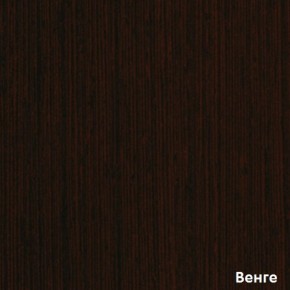 Венге